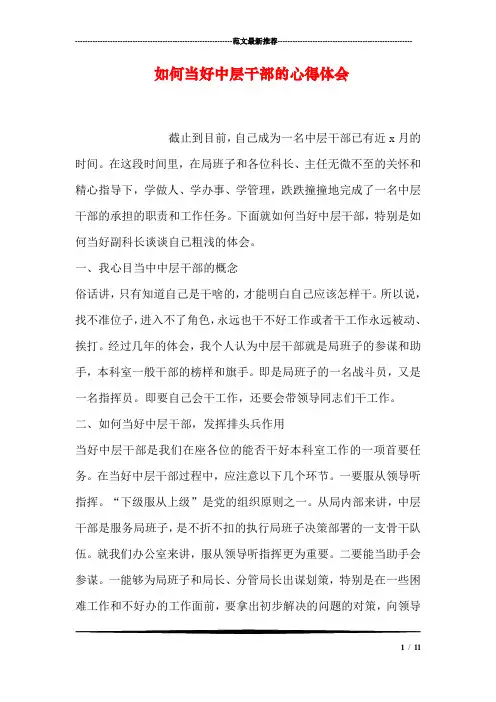 范文最新推荐

如何当好中层干部的心得体会

截止到目前，自己成为一名中层干部已有近 x 月的时间。在这段时间里，在局班子和各位科长、主任无微不至的关怀和精心指导下，学做人、学办事、学管理，跌跌撞撞地完成了一名中层干部的承担的职责和工作任务。下面就如何当好中层干部，特别是如何当好副科长谈谈自己粗浅的体会。

一、我心目当中中层干部的概念

俗话讲，只有知道自己是干啥的，才能明白自己应该怎样干。所以说，找不准位子，进入不了角色，永远也干不好工作或者干工作永远被动、挨打。经过几年的体会，我个人认为中层干部就是局班子的参谋和助手，本科室一般干部的榜样和旗手。即是局班子的一名战斗员，又是一名指挥员。即要自己会干工作，还要会带领导同志们干工作。

二、如何当好中层干部，发挥排头兵作用

当好中层干部是我们在座各位的能否干好本科室工作的一项首要任务。在当好中层干部过程中，应注意以下几个环节。一要服从领导听指挥。“下级服从上级”是党的组织原则之一。从局内部来讲，中层干部是服务局班子，是不折不扣的执行局班子决策部署的一支骨干队伍。就我们办公室来讲，服从领导听指挥更为重要。二要能当助手会参谋。一能够为局班子和局长、分管局长出谋划策，特别是在一些困难工作和不好办的工作面前，要拿出初步解决的问题的对策，向领导

1 / 11